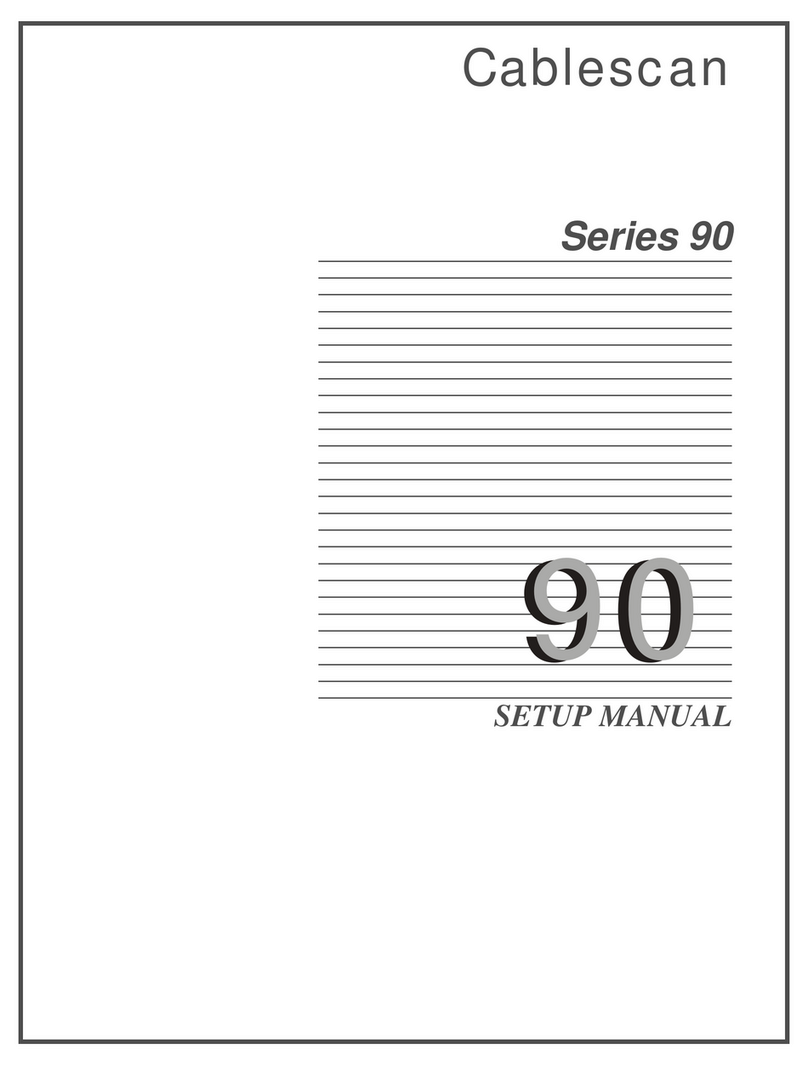 Cablescan

Series 90

90

SETUP MANUAL